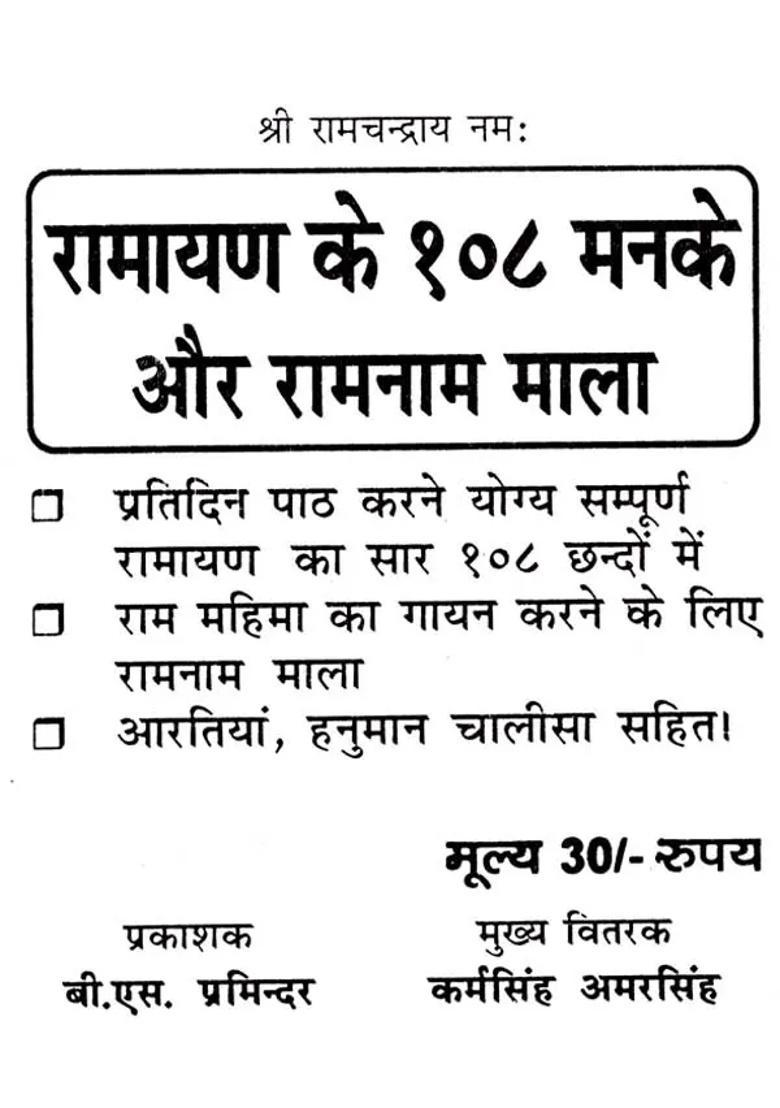 श्री रामचन्द्राय नमः

रामायण के १०८ मनके और रामनाम माला

☐ प्रतिदिन पाठ करने योग्य सम्पूर्ण रामायण का सार १०८ छन्दों में
☐ राम महिमा का गायन करने के लिए रामनाम माला
☐ आरतियां, हनुमान चालीसा सहित।

मूल्य 30/- रुपय

प्रकाशक
बी.एस. प्रमिन्दर

मुख्य वितरक
कर्मसिंह अमरसिंह